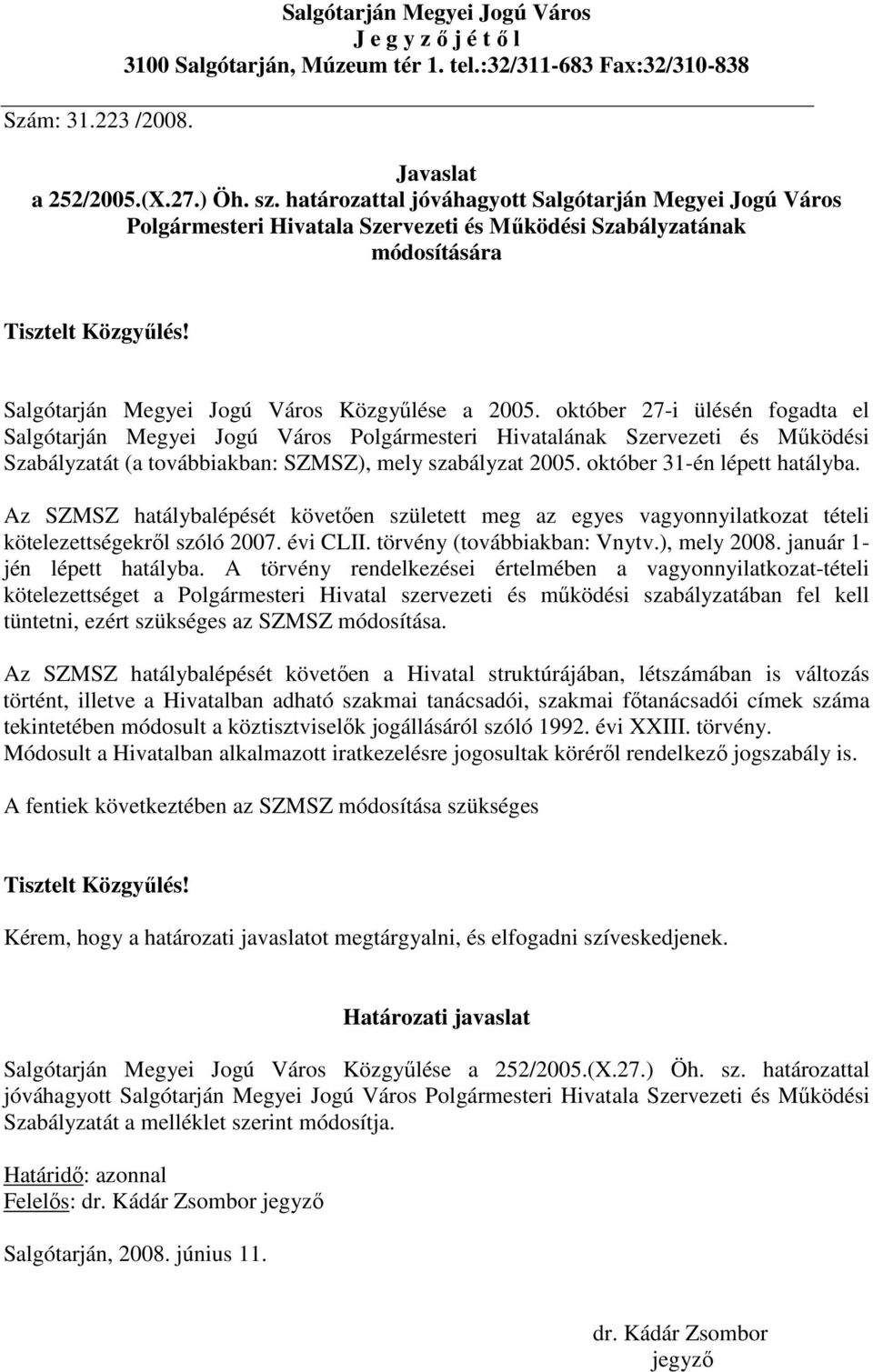 Salgótarján Megyei Jogú Város
J e g y z ő j é t ő l
3100 Salgótarján, Múzeum tér 1. tel.:32/311-683 Fax:32/310-838

Szám: 31.223 /2008.

Javaslat
a 252/2005.(X.27.) Öh. sz. határozattal jóváhagyott Salgótarján Megyei Jogú Város Polgármesteri Hivatala Szervezeti és Működési Szabályzatának módosítására

Tisztelt Közgyűlés!

Salgótarján Megyei Jogú Város Közgyűlése a 2005. október 27-i ülésén fogadta el Salgótarján Megyei Jogú Város Polgármesteri Hivatalának Szervezeti és Működési Szabályzatát (a továbbiakban: SZMSZ), mely szabályzat 2005. október 31-én lépett hatályba.

Az SZMSZ hatálybalépését követően született meg az egyes vagyonnyilatkozat tételi kötelezettségekről szóló 2007. évi CLII. törvény (továbbiakban: Vnytv.), mely 2008. január 1-jén lépett hatályba. A törvény rendelkezései értelmében a vagyonnyilatkozat-tételi kötelezettséget a Polgármesteri Hivatal szervezeti és működési szabályzatában fel kell tüntetni, ezért szükséges az SZMSZ módosítása.

Az SZMSZ hatálybalépését követően a Hivatal struktúrájában, létszámában is változás történt, illetve a Hivatalban adható szakmai tanácsadói, szakmai főtanácsadói címek száma tekintetében módosult a köztisztviselők jogállásáról szóló 1992. évi XXIII. törvény. Módosult a Hivatalban alkalmazott iratkezelésre jogosultak köréről rendelkező jogszabály is.

A fentiek következtében az SZMSZ módosítása szükséges

Tisztelt Közgyűlés!

Kérem, hogy a határozati javaslatot megtárgyalni, és elfogadni szíveskedjenek.

Határozati javaslat

Salgótarján Megyei Jogú Város Közgyűlése a 252/2005.(X.27.) Öh. sz. határozattal jóváhagyott Salgótarján Megyei Jogú Város Polgármesteri Hivatala Szervezeti és Működési Szabályzatát a melléklet szerint módosítja.

Határidő: azonnal
Felelős: dr. Kádár Zsombor jegyző

Salgótarján, 2008. június 11.

dr. Kádár Zsombor
jegyző